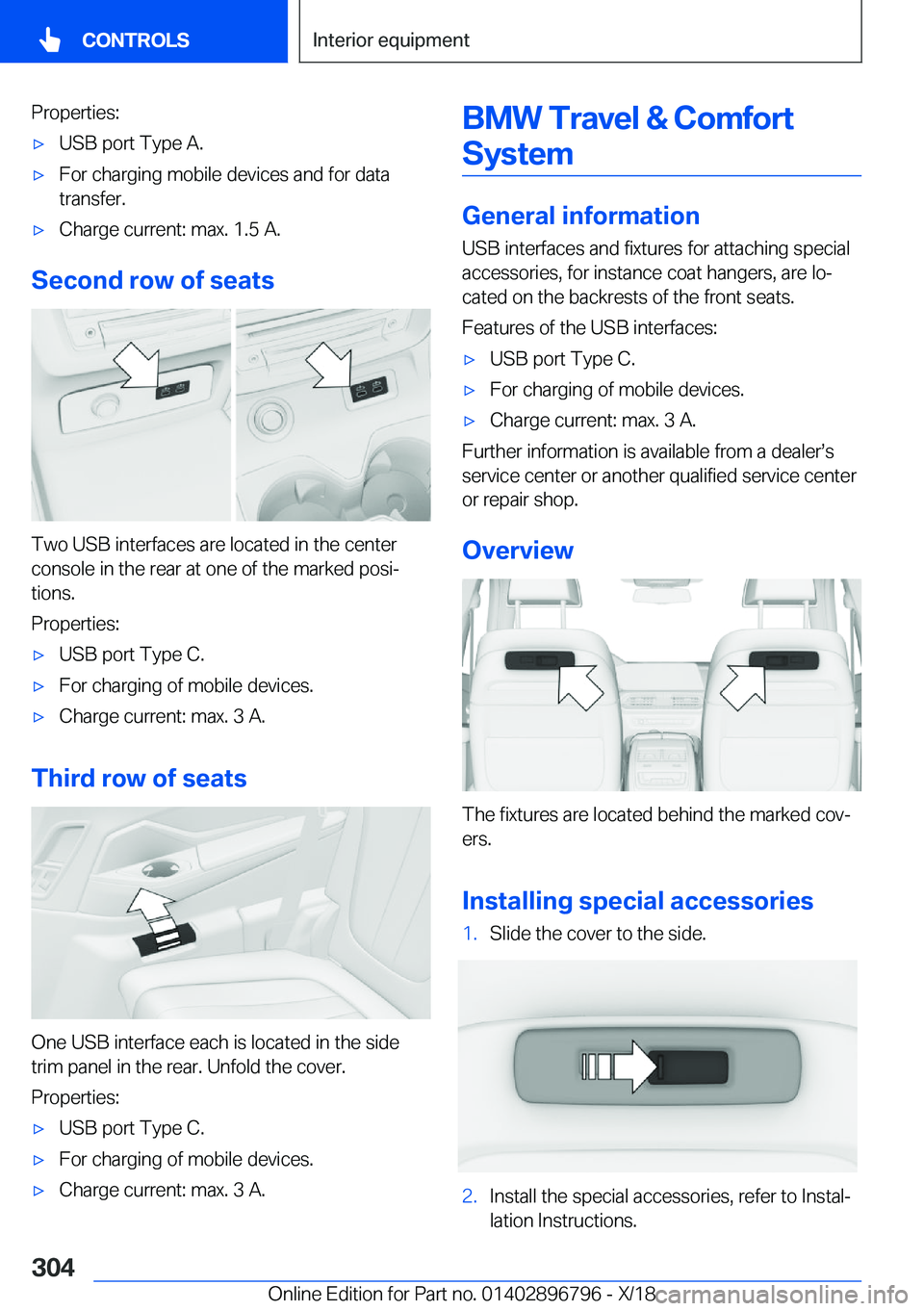 CONTROLS

Interior equipment

Properties:

▷ USB port Type A.

▷ For charging mobile devices and for data transfer.

▷ Charge current: max. 1.5 A.

Second row of seats

Two USB interfaces are located in the center console in the rear at one of the marked positions.

Properties:

▷ USB port Type C.

▷ For charging of mobile devices.

▷ Charge current: max. 3 A.

Third row of seats

One USB interface each is located in the side trim panel in the rear. Unfold the cover.

Properties:

▷ USB port Type C.

▷ For charging of mobile devices.

▷ Charge current: max. 3 A.

BMW Travel & Comfort System

General information

USB interfaces and fixtures for attaching special accessories, for instance coat hangers, are located on the backrests of the front seats.

Features of the USB interfaces:

▷ USB port Type C.

▷ For charging of mobile devices.

▷ Charge current: max. 3 A.

Further information is available from a dealer's service center or another qualified service center or repair shop.

Overview

The fixtures are located behind the marked covers.

Installing special accessories

1. Slide the cover to the side.

2. Install the special accessories, refer to Installation Instructions.

304

Online Edition for Part no. 01402896796 - X/18

carmanualsonline.info